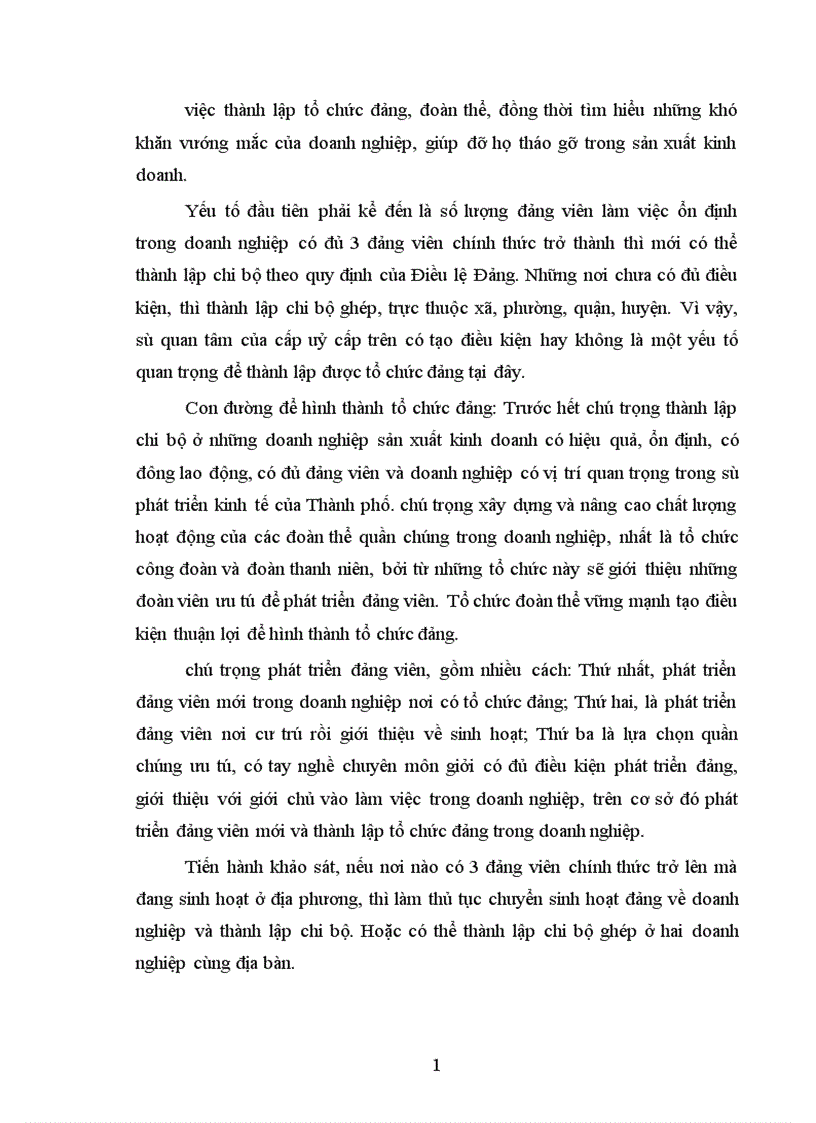 việc thành lập tổ chức đảng, đoàn thể, đồng thời tìm hiểu những khó khăn vướng mắc của doanh nghiệp, giúp đỡ họ tháo gỡ trong sản xuất kinh doanh.

Yếu tố đầu tiên phải kể đến là số lượng đảng viên làm việc ổn định trong doanh nghiệp có đủ 3 đảng viên chính thức trở thành thì mới có thể thành lập chi bộ theo quy định của Điều lệ Đảng. Những nơi chưa có đủ điều kiện, thì thành lập chi bộ ghép, trực thuộc xã, phường, quận, huyện. Vì vậy, sù quan tâm của cấp uỷ cấp trên có tạo điều kiện hay không là một yếu tố quan trọng để thành lập được tổ chức đảng tại đây.

Con đường để hình thành tổ chức đảng: Trước hết chú trọng thành lập chi bộ ở những doanh nghiệp sản xuất kinh doanh có hiệu quả, ổn định, có đông lao động, có đủ đảng viên và doanh nghiệp có vị trí quan trọng trong sù phát triển kinh tế của Thành phố. chú trọng xây dựng và nâng cao chất lượng hoạt động của các đoàn thể quần chúng trong doanh nghiệp, nhất là tổ chức công đoàn và đoàn thanh niên, bởi từ những tổ chức này sẽ giới thiệu những đoàn viên ưu tú để phát triển đảng viên. Tổ chức đoàn thể vững mạnh tạo điều kiện thuận lợi để hình thành tổ chức đảng.

chú trọng phát triển đảng viên, gồm nhiều cách: Thứ nhất, phát triển đảng viên mới trong doanh nghiệp nơi có tổ chức đảng; Thứ hai, là phát triển đảng viên nơi cư trú rồi giới thiệu về sinh hoạt; Thứ ba là lựa chọn quần chúng ưu tú, có tay nghề chuyên môn giỏi có đủ điều kiện phát triển đảng, giới thiệu với giới chủ vào làm việc trong doanh nghiệp, trên cơ sở đó phát triển đảng viên mới và thành lập tổ chức đảng trong doanh nghiệp.

Tiến hành khảo sát, nếu nơi nào có 3 đảng viên chính thức trở lên mà đang sinh hoạt ở địa phương, thì làm thủ tục chuyển sinh hoạt đảng về doanh nghiệp và thành lập chi bộ. Hoặc có thể thành lập chi bộ ghép ở hai doanh nghiệp cùng địa bàn.

1